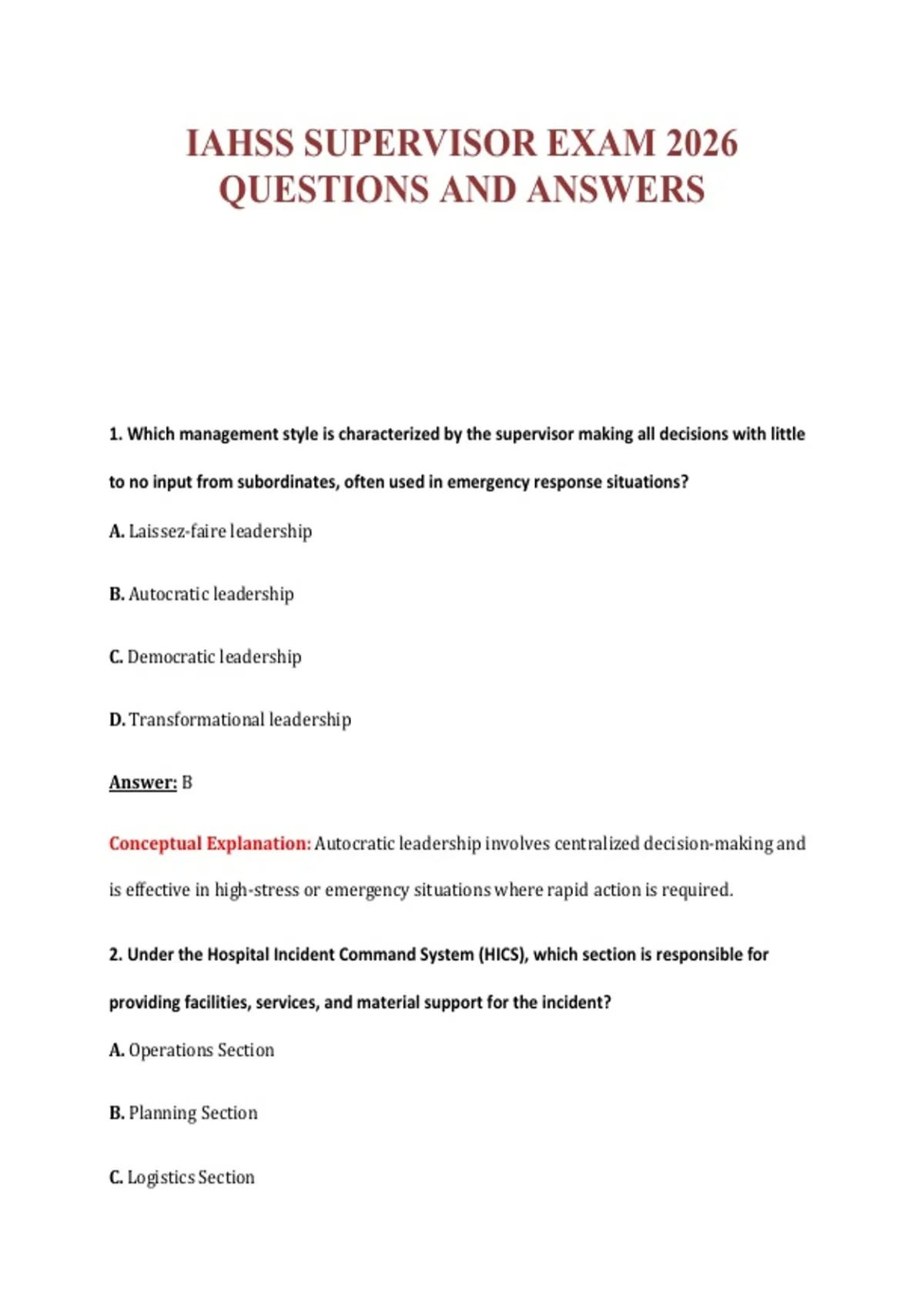 IAHSS SUPERVISOR EXAM 2026 QUESTIONS AND ANSWERS

1. Which management style is characterized by the supervisor making all decisions with little to no input from subordinates, often used in emergency response situations?

A. Laissez-faire leadership

B. Autocratic leadership

C. Democratic leadership

D. Transformational leadership

Answer: B

Conceptual Explanation: Autocratic leadership involves centralized decision-making and is effective in high-stress or emergency situations where rapid action is required.

2. Under the Hospital Incident Command System (HICS), which section is responsible for providing facilities, services, and material support for the incident?

A. Operations Section

B. Planning Section

C. Logistics Section